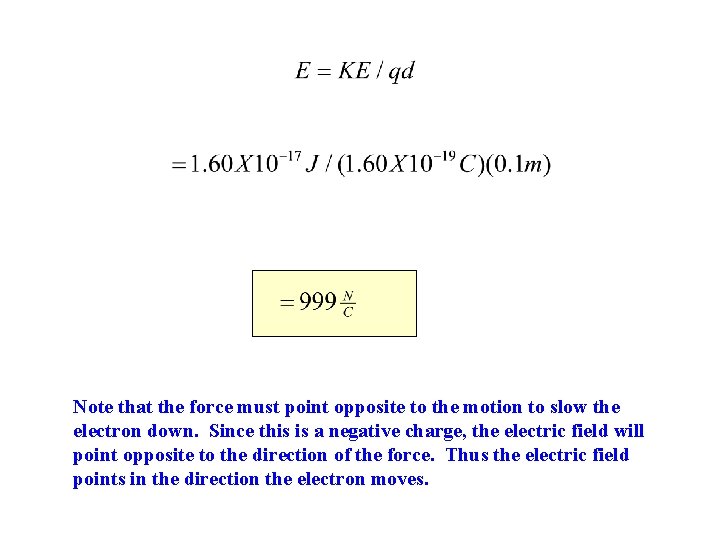 $E = KE / qd$

$= 1.60X10^{-17} J / (1.60X10^{-19} C)(0.1m)$

$= 999 \frac{N}{C}$

Note that the force must point opposite to the motion to slow the electron down. Since this is a negative charge, the electric field will point opposite to the direction of the force. Thus the electric field points in the direction the electron moves.